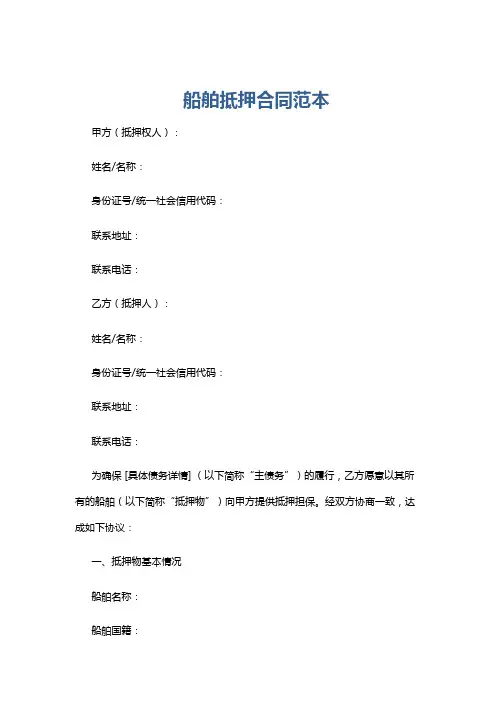 船舶抵押合同范本

甲方（抵押权人）：

姓名/名称：

身份证号/统一社会信用代码：

联系地址：

联系电话：

乙方（抵押人）：

姓名/名称：

身份证号/统一社会信用代码：

联系地址：

联系电话：

为确保 [具体债务详情]（以下简称“主债务”）的履行，乙方愿意以其所有的船舶（以下简称“抵押物”）向甲方提供抵押担保。经双方协商一致，达成如下协议：

一、抵押物基本情况

船舶名称：

船舶国籍：